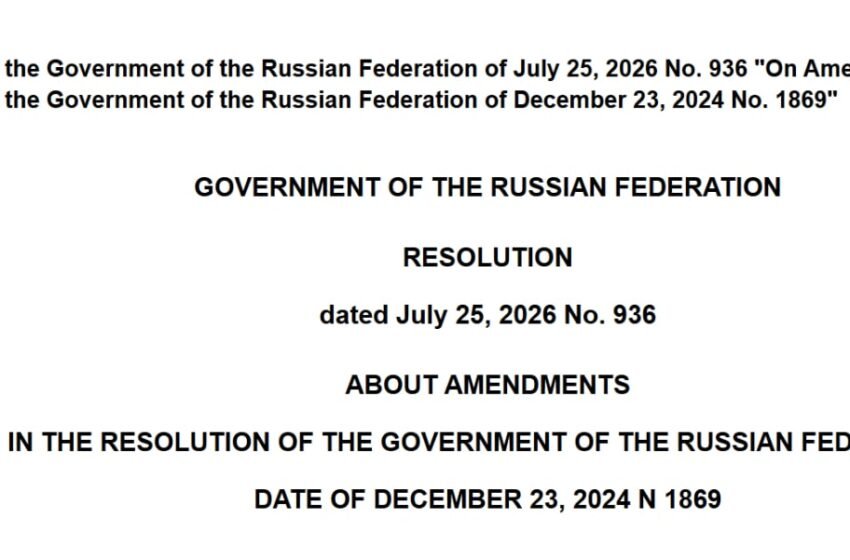 the Government of the Russian Federation of July 25, 2026 No. 936 "On Ame
the Government of the Russian Federation of December 23, 2024 No. 1869"

GOVERNMENT OF THE RUSSIAN FEDERATION

RESOLUTION

dated July 25, 2026 No. 936

ABOUT AMENDMENTS

IN THE RESOLUTION OF THE GOVERNMENT OF THE RUSSIAN FED

DATE OF DECEMBER 23, 2024 N 1869